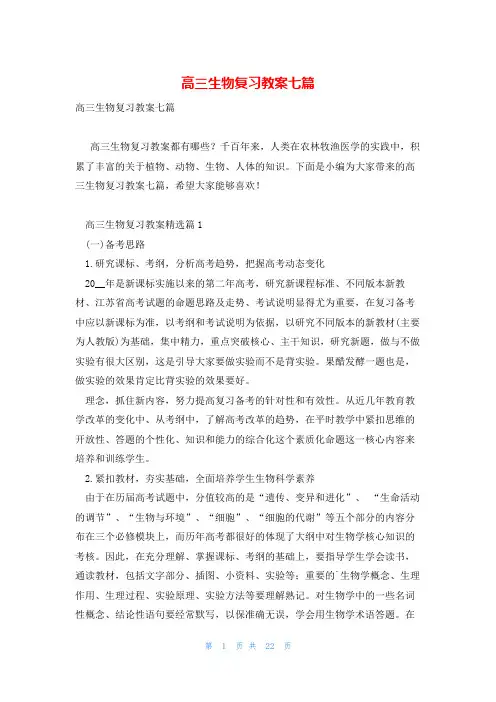 高三生物复习教案七篇

高三生物复习教案七篇

高三生物复习教案都有哪些？千百年来，人类在农林牧渔医学的实践中，积累了丰富的关于植物、动物、生物、人体的知识。下面是小编为大家带来的高三生物复习教案七篇，希望大家能够喜欢！

高三生物复习教案精选篇1

(一)备考思路

1.研究课标、考纲，分析高考趋势，把握高考动态变化

20__年是新课标实施以来的第二年高考，研究新课程标准、不同版本新教材、江苏省高考试题的命题思路及走势、考试说明显得尤为重要，在复习备考中应以新课标为准，以考纲和考试说明为依据，以研究不同版本的新教材(主要为人教版)为基础，集中精力，重点突破核心、主干知识，研究新题，做与不做实验有很大区别，这是引导大家要做实验而不是背实验。果醋发酵一题也是，做实验的效果肯定比背实验的效果要好。

理念，抓住新内容，努力提高复习备考的针对性和有效性。从近几年教育教学改革的变化中、从考纲中，了解高考改革的趋势，在平时教学中紧扣思维的开放性、答题的个性化、知识和能力的综合化这个素质化命题这一核心内容来培养和训练学生。

2.紧扣教材，夯实基础，全面培养学生生物科学素养

由于在历届高考试题中，分值较高的是“遗传、变异和进化”、“生命活动的调节”、“生物与环境”、“细胞”、“细胞的代谢”等五个部分的内容分布在三个必修模块上，而历年高考都很好的体现了大纲中对生物学核心知识的考核。因此，在充分理解、掌握课标、考纲的基础上，要指导学生学会读书，通读教材，包括文字部分、插图、小资料、实验等；重要的生物学概念、生理作用、生理过程、实验原理、实验方法等要理解熟记。对生物学中的一些名词性概念、结论性语句要经常默写，以保准确无误，学会用生物学术语答题。在

第 1 页 共 22 页